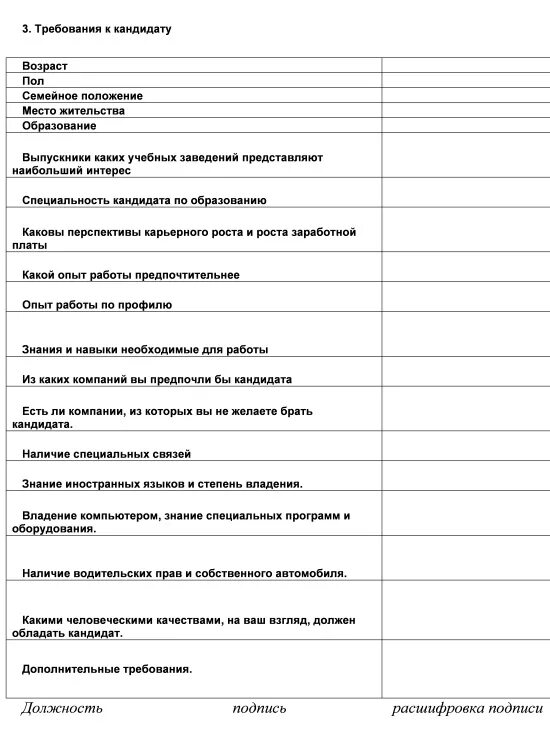 3. Требования к кандидату

| | |
|---|---|
| Возраст | |
| Пол | |
| Семейное положение | |
| Место жительства | |
| Образование | |
| Выпускники каких учебных заведений представляют наибольший интерес | |
| Специальность кандидата по образованию | |
| Каковы перспективы карьерного роста и роста заработной платы | |
| Какой опыт работы предпочтительнее | |
| Опыт работы по профилю | |
| Знания и навыки необходимые для работы | |
| Из каких компаний вы предпочли бы кандидата | |
| Есть ли компании, из которых вы не желаете брать кандидата. | |
| Наличие специальных связей | |
| Знание иностранных языков и степень владения. | |
| Владение компьютером, знание специальных программ и оборудования. | |
| Наличие водительских прав и собственного автомобиля. | |
| Какими человеческими качествами, на ваш взгляд, должен обладать кандидат. | |
| Дополнительные требования. | |

Должность подпись расшифровка подписи